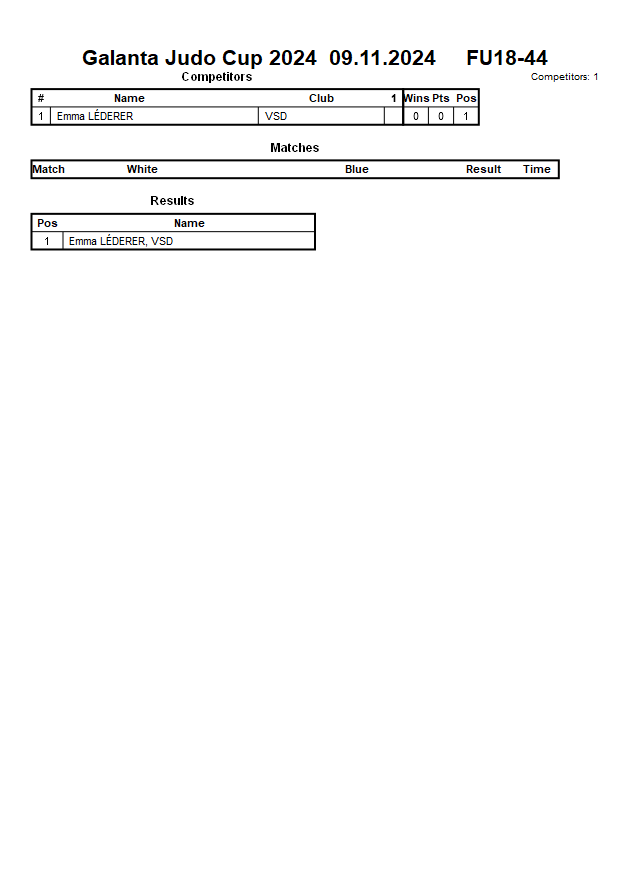 Galanta Judo Cup 2024 09.11.2024 FU18-44

Competitors

Competitors: 1

| # | Name | Club | 1 | Wins | Pts | Pos |
|---|---|---|---|---|---|---|
| 1 | Emma LÉDERER | VSD | | 0 | 0 | 1 |

Matches

| Match | White | Blue | Result | Time |
|---|---|---|---|---|

Results

| Pos | Name |
|---|---|
| 1 | Emma LÉDERER, VSD |